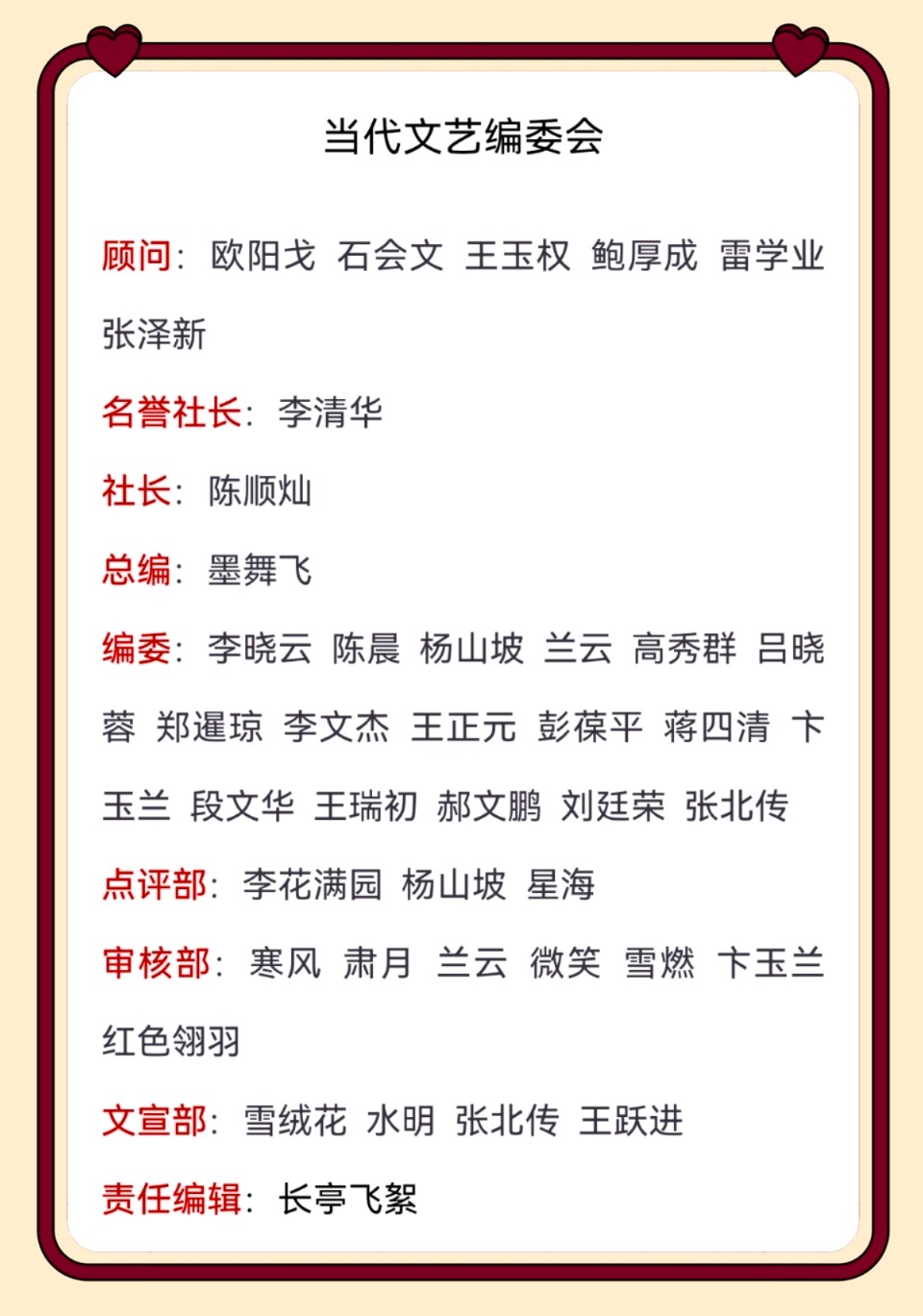 当代文艺编委会

顾问：欧阳戈 石会文 王玉权 鲍厚成 雷学业 张泽新

名誉社长：李清华

社长：陈顺灿

总编：墨舞飞

编委：李晓云 陈晨 杨山坡 兰云 高秀群 吕晓蓉 郑暹琼 李文杰 王正元 彭葆平 蒋四清 卞玉兰 段文华 王瑞初 郝文鹏 刘廷荣 张北传

点评部：李花满园 杨山坡 星海

审核部：寒风 肃月 兰云 微笑 雪燃 卞玉兰 红色翎羽

文宣部：雪绒花 水明 张北传 王跃进

责任编辑：长亭飞絮